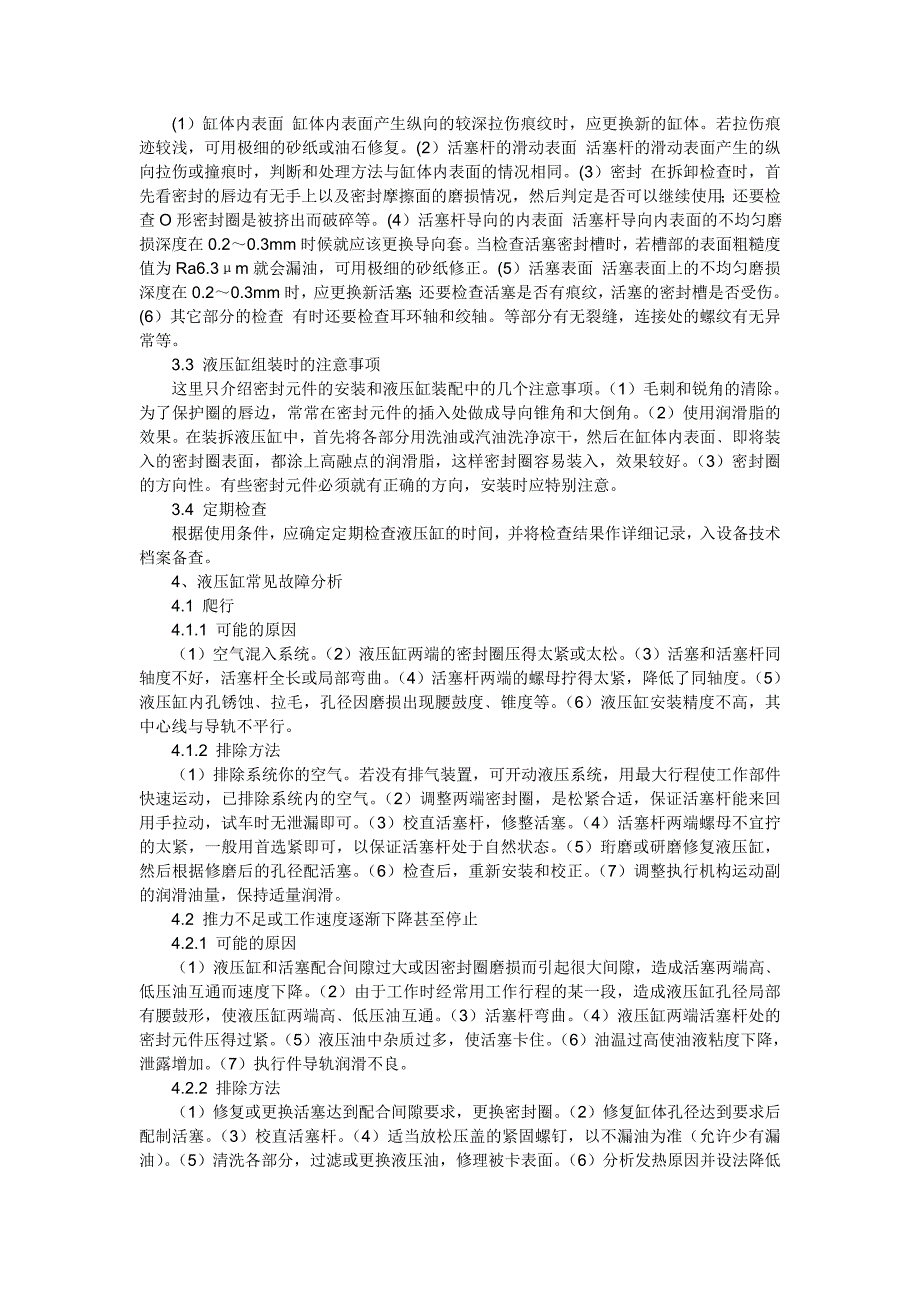 （1）缸体内表面 缸体内表面产生纵向的较深拉伤痕纹时，应更换新的缸体。若拉伤痕迹较浅，可用极细的砂纸或油石修复。(2）活塞杆的滑动表面 活塞杆的滑动表面产生的纵向拉伤或撞痕时，判断和处理方法与缸体内表面的情况相同。(3）密封 在拆卸检查时，首先看密封的唇边有无手上以及密封摩擦面的磨损情况，然后判定是否可以继续使用;还要检查 O 形密封圈是被挤出而破碎等。(4）活塞杆导向的内表面 活塞杆导向内表面的不均匀磨损深度在 0.2～0.3mm 时候就应该更换导向套。当检查活塞密封槽时，若槽部的表面粗糙度值为 Ra6.3μm 就会漏油，可用极细的砂纸修正。(5）活塞表面 活塞表面上的不均匀磨损深度在 0.2～0.3mm 时，应更换新活塞;还要检查活塞是否有痕纹，活塞的密封槽是否受伤。(6）其它部分的检查 有时还要检查耳环轴和绞轴。等部分有无裂缝，连接处的螺纹有无异常等。

3.3 液压缸组装时的注意事项

这里只介绍密封元件的安装和液压缸装配中的几个注意事项。（1）毛刺和锐角的清除。为了保护圈的唇边，常常在密封元件的插入处做成导向锥角和大倒角。（2）使用润滑脂的效果。在装拆液压缸中，首先将各部分用洗油或汽油洗净凉干，然后在缸体内表面、即将装入的密封圈表面，都涂上高融点的润滑脂，这样密封圈容易装入，效果较好。（3）密封圈的方向性。有些密封元件必须就有正确的方向，安装时应特别注意。

3.4 定期检查

根据使用条件，应确定定期检查液压缸的时间，并将检查结果作详细记录，入设备技术档案备查。

4、液压缸常见故障分析

4.1 爬行

4.1.1 可能的原因

（1）空气混入系统。（2）液压缸两端的密封圈压得太紧或太松。（3）活塞和活塞杆同轴度不好，活塞杆全长或局部弯曲。（4）活塞杆两端的螺母拧得太紧，降低了同轴度。（5）液压缸内孔锈蚀、拉毛，孔径因磨损出现腰鼓度、锥度等。（6）液压缸安装精度不高，其中心线与导轨不平行。

4.1.2 排除方法

（1）排除系统你的空气。若没有排气装置，可开动液压系统，用最大行程使工作部件快速运动，已排除系统内的空气。（2）调整两端密封圈，是松紧合适，保证活塞杆能来回用手拉动，试车时无泄漏即可。（3）校直活塞杆，修整活塞。（4）活塞杆两端螺母不宜拧的太紧，一般用首选紧即可，以保证活塞杆处于自然状态。（5）珩磨或研磨修复液压缸，然后根据修磨后的孔径配活塞。（6）检查后，重新安装和校正。（7）调整执行机构运动副的润滑油量，保持适量润滑。

4.2 推力不足或工作速度逐渐下降甚至停止

4.2.1 可能的原因

（1）液压缸和活塞配合间隙过大或因密封圈磨损而引起很大间隙，造成活塞两端高、低压油互通而速度下降。（2）由于工作时经常用工作行程的某一段，造成液压缸孔径局部有腰鼓形，使液压缸两端高、低压油互通。（3）活塞杆弯曲。（4）液压缸两端活塞杆处的密封元件压得过紧。（5）液压油中杂质过多，使活塞卡住。（6）油温过高使油液粘度下降，泄露增加。（7）执行件导轨润滑不良。

4.2.2 排除方法

（1）修复或更换活塞达到配合间隙要求，更换密封圈。（2）修复缸体孔径达到要求后配制活塞。（3）校直活塞杆。（4）适当放松压盖的紧固螺钉，以不漏油为准（允许少有漏油）。（5）清洗各部分，过滤或更换液压油，修理被卡表面。（6）分析发热原因并设法降低